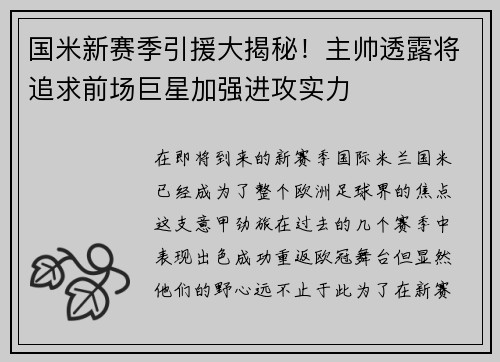 国米新赛季引援大揭秘！主帅透露将追求前场巨星加强进攻实力

在即将到来的新赛季国际米兰国米已经成为了整个欧洲足球界的焦点这支意甲劲旅在过去的几个赛季中表现出色成功重返欧冠舞台但显然他们的野心远不止于此为了在新赛